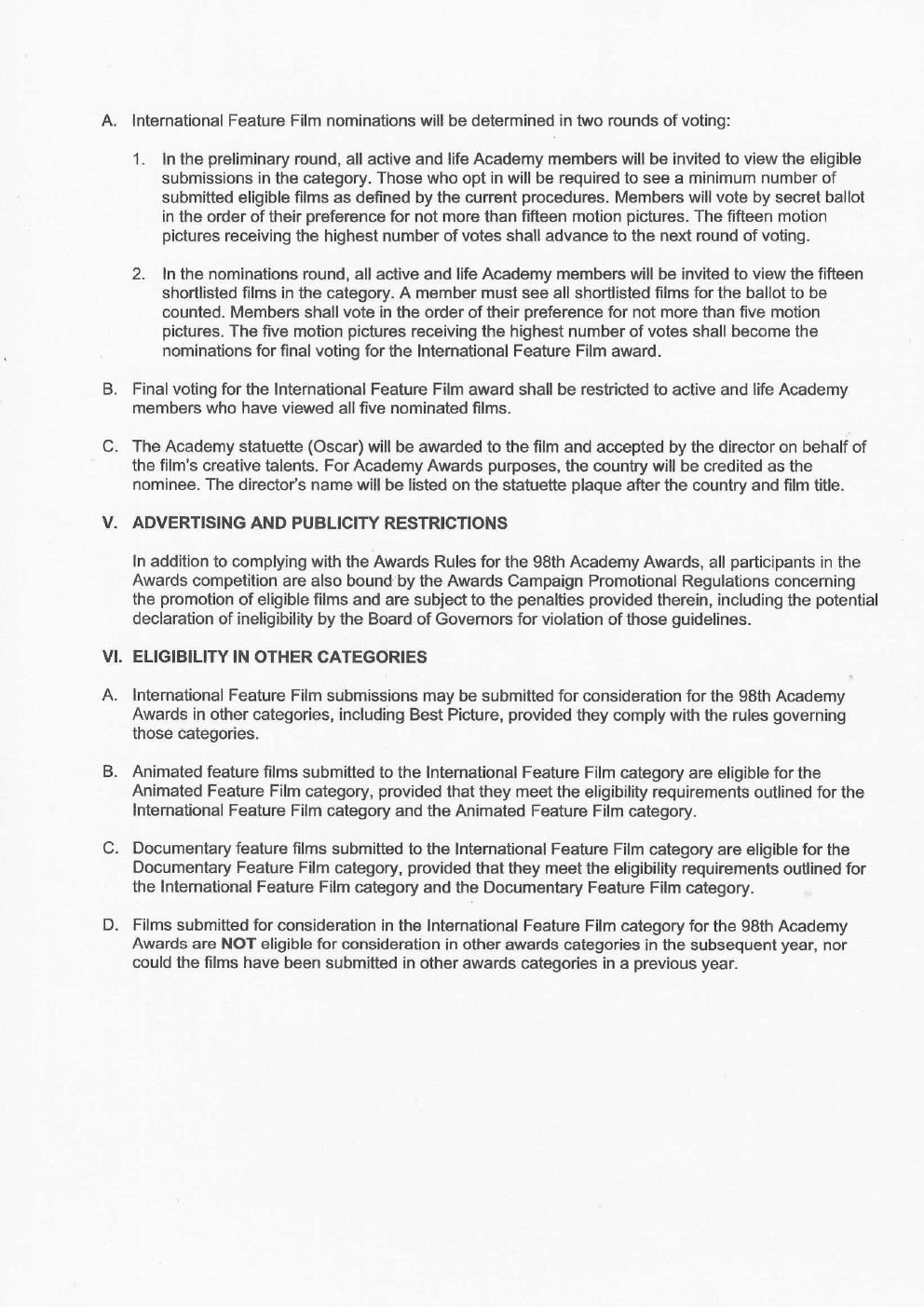 A. International Feature Film nominations will be determined in two rounds of voting:

1. In the preliminary round, all active and life Academy members will be invited to view the eligible submissions in the category. Those who opt in will be required to see a minimum number of submitted eligible films as defined by the current procedures. Members will vote by secret ballot in the order of their preference for not more than fifteen motion pictures. The fifteen motion pictures receiving the highest number of votes shall advance to the next round of voting.

2. In the nominations round, all active and life Academy members will be invited to view the fifteen shortlisted films in the category. A member must see all shortlisted films for the ballot to be counted. Members shall vote in the order of their preference for not more than five motion pictures. The five motion pictures receiving the highest number of votes shall become the nominations for final voting for the International Feature Film award.

B. Final voting for the International Feature Film award shall be restricted to active and life Academy members who have viewed all five nominated films.

C. The Academy statuette (Oscar) will be awarded to the film and accepted by the director on behalf of the film's creative talents. For Academy Awards purposes, the country will be credited as the nominee. The director's name will be listed on the statuette plaque after the country and film title.

V. ADVERTISING AND PUBLICITY RESTRICTIONS

In addition to complying with the Awards Rules for the 98th Academy Awards, all participants in the Awards competition are also bound by the Awards Campaign Promotional Regulations concerning the promotion of eligible films and are subject to the penalties provided therein, including the potential declaration of ineligibility by the Board of Governors for violation of those guidelines.

VI. ELIGIBILITY IN OTHER CATEGORIES

A. International Feature Film submissions may be submitted for consideration for the 98th Academy Awards in other categories, including Best Picture, provided they comply with the rules governing those categories.

B. Animated feature films submitted to the International Feature Film category are eligible for the Animated Feature Film category, provided that they meet the eligibility requirements outlined for the International Feature Film category and the Animated Feature Film category.

C. Documentary feature films submitted to the International Feature Film category are eligible for the Documentary Feature Film category, provided that they meet the eligibility requirements outlined for the International Feature Film category and the Documentary Feature Film category.

D. Films submitted for consideration in the International Feature Film category for the 98th Academy Awards are NOT eligible for consideration in other awards categories in the subsequent year, nor could the films have been submitted in other awards categories in a previous year.